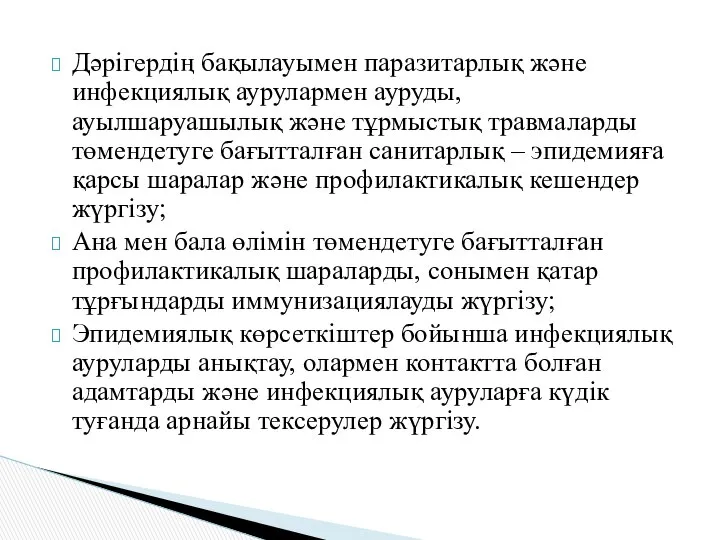 Дәрігердің бақылауымен паразитарлық және инфекциялық аурулармен ауруды, ауылшаруашылық және тұрмыстық травмаларды төмендетуге бағытталған санитарлық – эпидемияға қарсы шаралар және профилактикалық кешендер жүргізу;

Ана мен бала өлімін төмендетуге бағытталған профилактикалық шараларды, сонымен қатар тұрғындарды иммунизациялауды жүргізу;

Эпидемиялық көрсеткіштер бойынша инфекциялық ауруларды анықтау, олармен контактта болған адамтарды және инфекциялық ауруларға күдік туғанда арнайы тексерулер жүргізу.